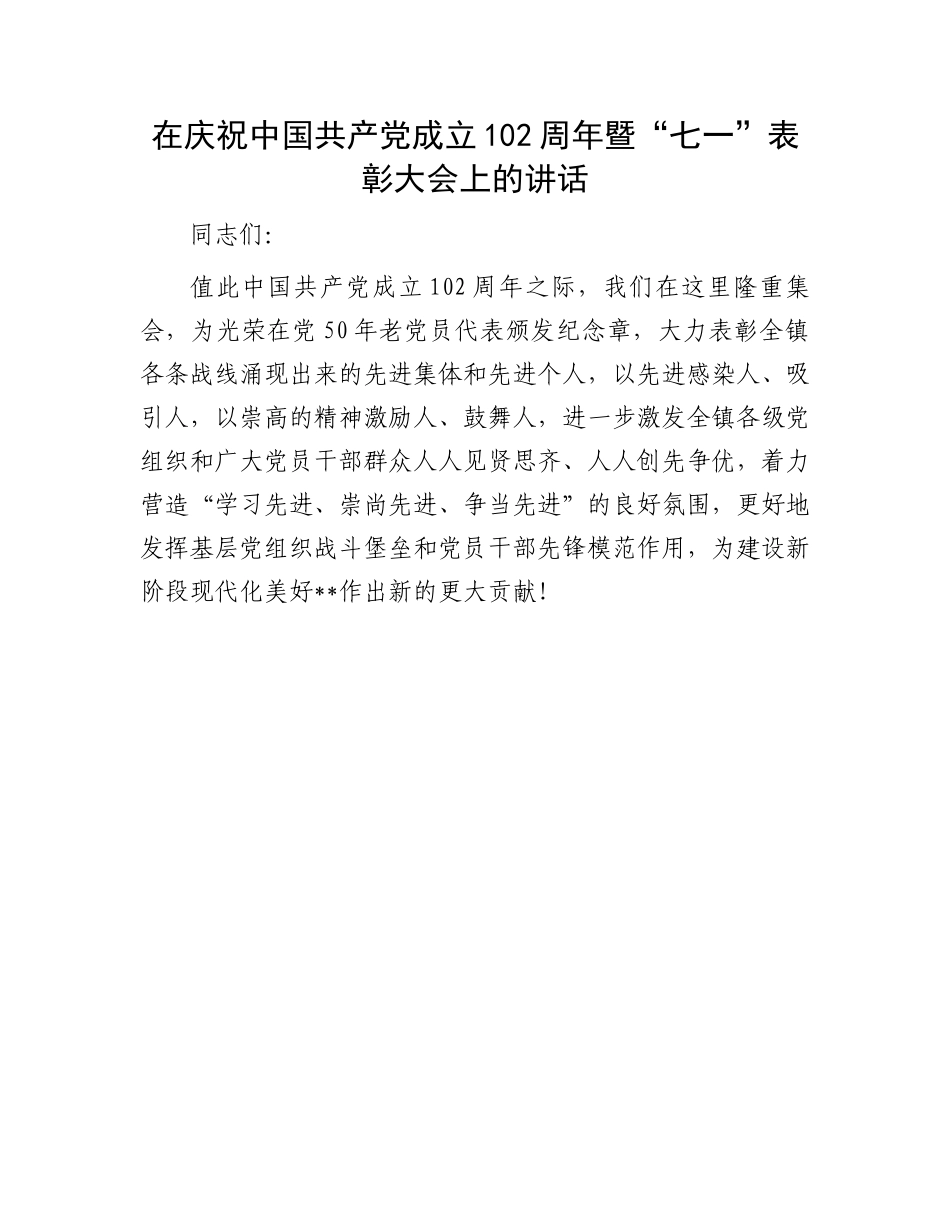 在庆祝中国共产党成立102周年暨“七一”表彰大会上的讲话

同志们:

值此中国共产党成立102周年之际，我们在这里隆重集会，为光荣在党50年老党员代表颁发纪念章，大力表彰全镇各条战线涌现出来的先进集体和先进个人，以先进感染人、吸引人，以崇高的精神激励人、鼓舞人，进一步激发全镇各级党组织和广大党员干部群众人人见贤思齐、人人创先争优，着力营造“学习先进、崇尚先进、争当先进”的良好氛围，更好地发挥基层党组织战斗堡垒和党员干部先锋模范作用，为建设新阶段现代化美好**作出新的更大贡献!